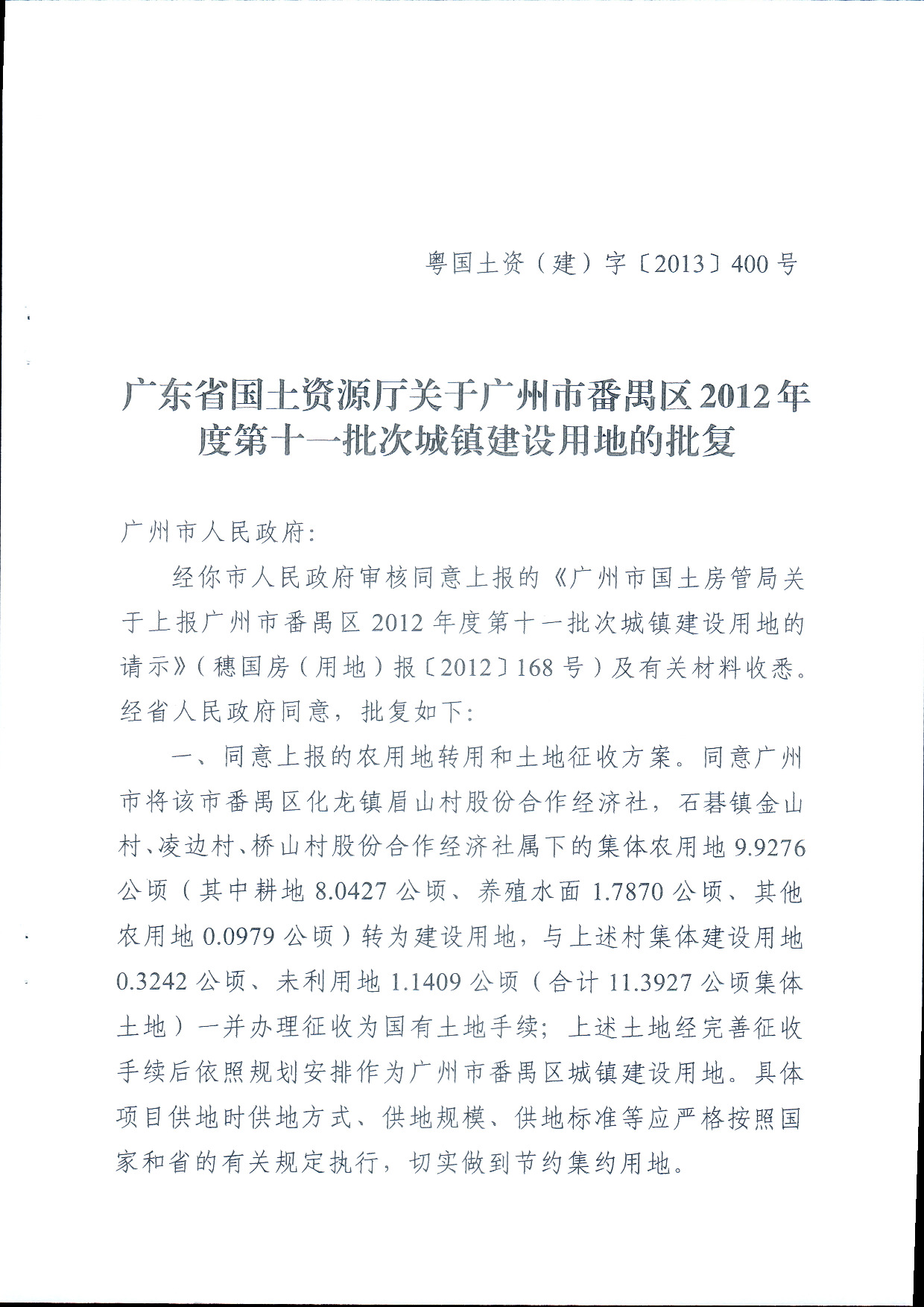 粤国土资（建）字〔2013〕400号

广东省国土资源厅关于广州市番禺区2012年度第十一批次城镇建设用地的批复

广州市人民政府：

经你市人民政府审核同意上报的《广州市国土房管局关于上报广州市番禺区2012年度第十一批次城镇建设用地的请示》（穗国房（用地）报〔2012〕168号）及有关材料收悉。经省人民政府同意，批复如下：

一、同意上报的农用地转用和土地征收方案。同意广州市将该市番禺区化龙镇眉山村股份合作经济社，石碁镇金山村、凌边村、桥山村股份合作经济社属下的集体农用地9.9276公顷（其中耕地8.0427公顷、养殖水面1.7870公顷、其他农用地0.0979公顷）转为建设用地，与上述村集体建设用地0.3242公顷、未利用地1.1409公顷（合计11.3927公顷集体土地）一并办理征收为国有土地手续；上述土地经完善征收手续后依照规划安排作为广州市番禺区城镇建设用地。具体项目供地时供地方式、供地规模、供地标准等应严格按照国家和省的有关规定执行，切实做到节约集约用地。